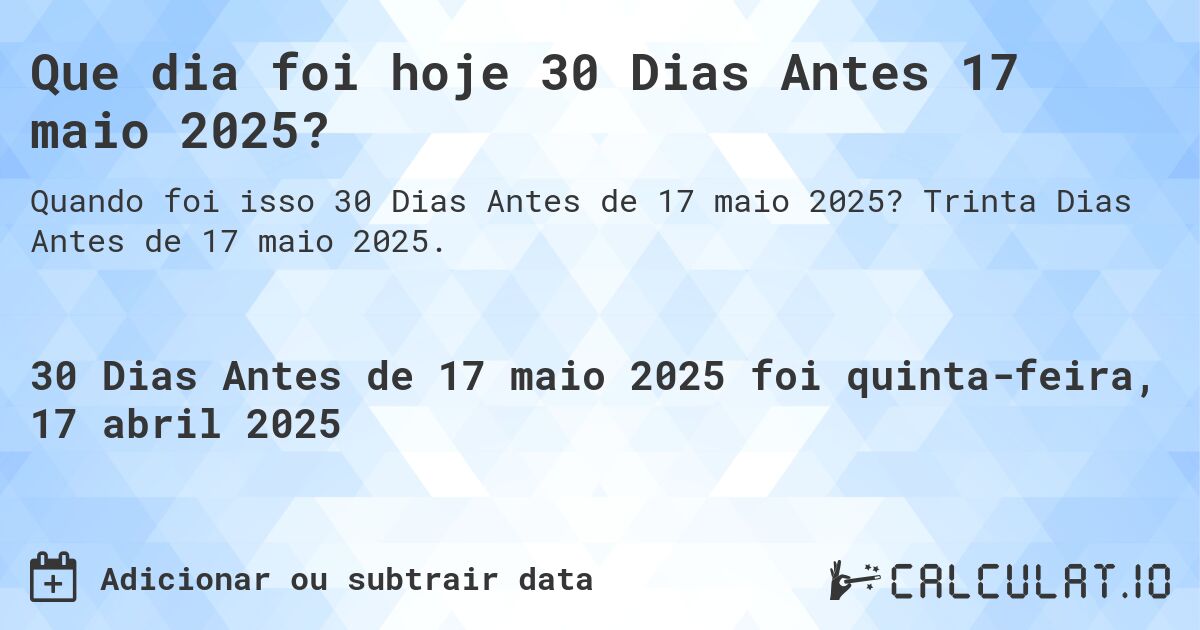 Que dia foi hoje 30 Dias Antes 17 maio 2025?

Quando foi isso 30 Dias Antes de 17 maio 2025? Trinta Dias Antes de 17 maio 2025.

30 Dias Antes de 17 maio 2025 foi quinta-feira, 17 abril 2025

Adicionar ou subtrair data

CALCULAT.IO